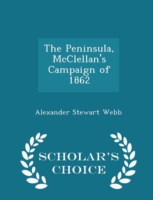 The Peninsula, McClellan's Campaign of 1862

Alexander Stewart Webb

SCHOLAR'S CHOICE